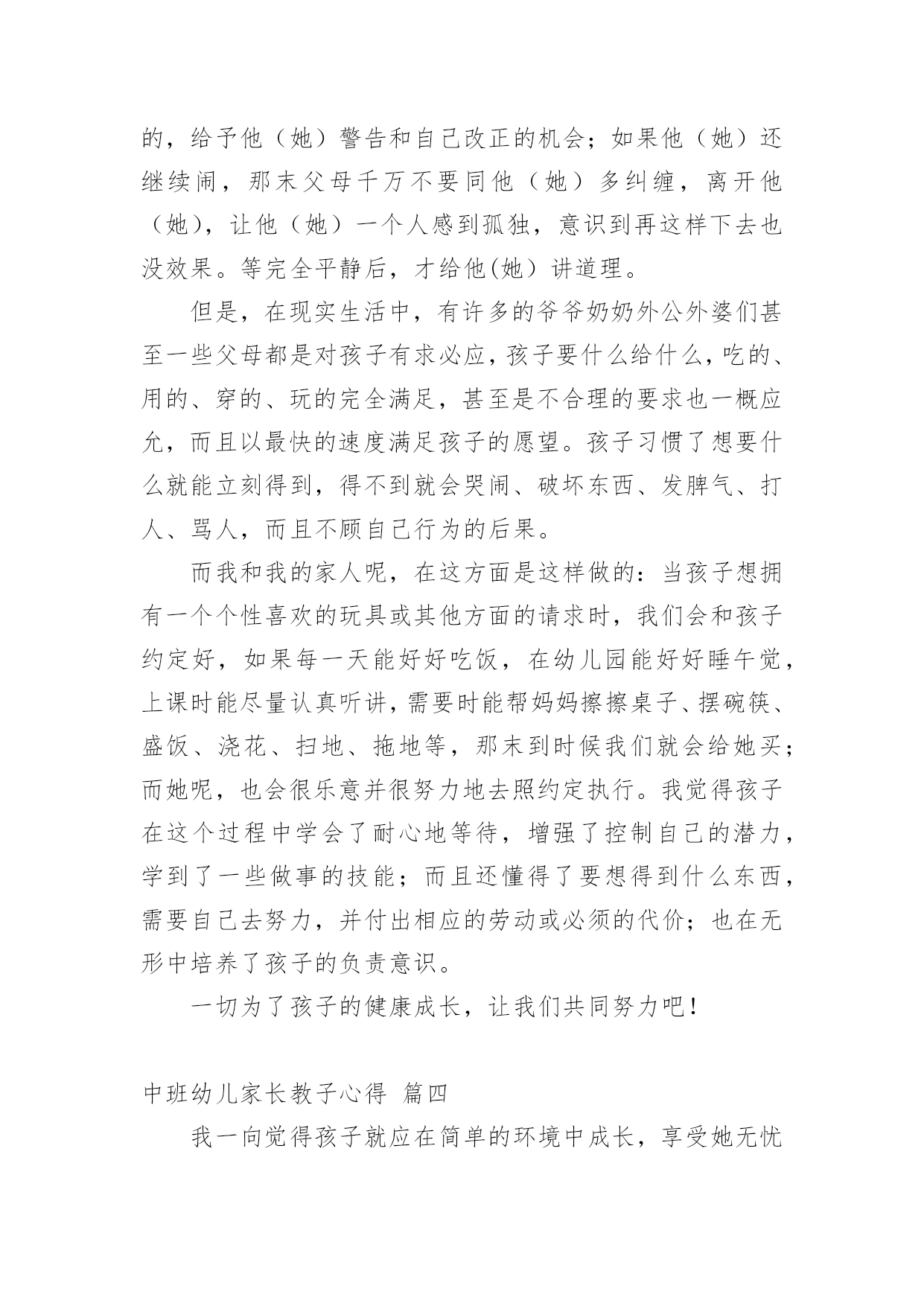 的，给予他（她）警告和自己改正的机会；如果他（她）还继续闹，那末父母千万不要同他（她）多纠缠，离开他（她），让他（她）一个人感到孤独，意识到再这样下去也没效果。等完全平静后，才给他(她）讲道理。

但是，在现实生活中，有许多的爷爷奶奶外公外婆们甚至一些父母都是对孩子有求必应，孩子要什么给什么，吃的、用的、穿的、玩的完全满足，甚至是不合理的要求也一概应允，而且以最快的速度满足孩子的愿望。孩子习惯了想要什么就能立刻得到，得不到就会哭闹、破坏东西、发脾气、打人、骂人，而且不顾自己行为的后果。

而我和我的家人呢，在这方面是这样做的：当孩子想拥有一个个性喜欢的玩具或其他方面的请求时，我们会和孩子约定好，如果每一天能好好吃饭，在幼儿园能好好睡午觉，上课时能尽量认真听讲，需要时能帮妈妈擦擦桌子、摆碗筷、盛饭、浇花、扫地、拖地等，那末到时候我们就会给她买；而她呢，也会很乐意并很努力地去照约定执行。我觉得孩子在这个过程中学会了耐心地等待，增强了控制自己的潜力，学到了一些做事的技能；而且还懂得了要想得到什么东西，需要自己去努力，并付出相应的劳动或必须的代价；也在无形中培养了孩子的负责意识。

一切为了孩子的健康成长，让我们共同努力吧！

中班幼儿家长教子心得 篇四

我一向觉得孩子就应在简单的环境中成长，享受她无忧